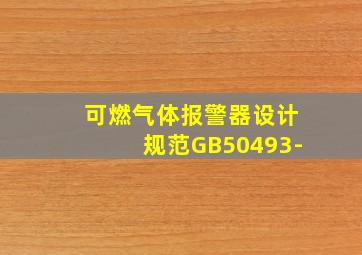 可燃气体报警器设计规范GB50493-